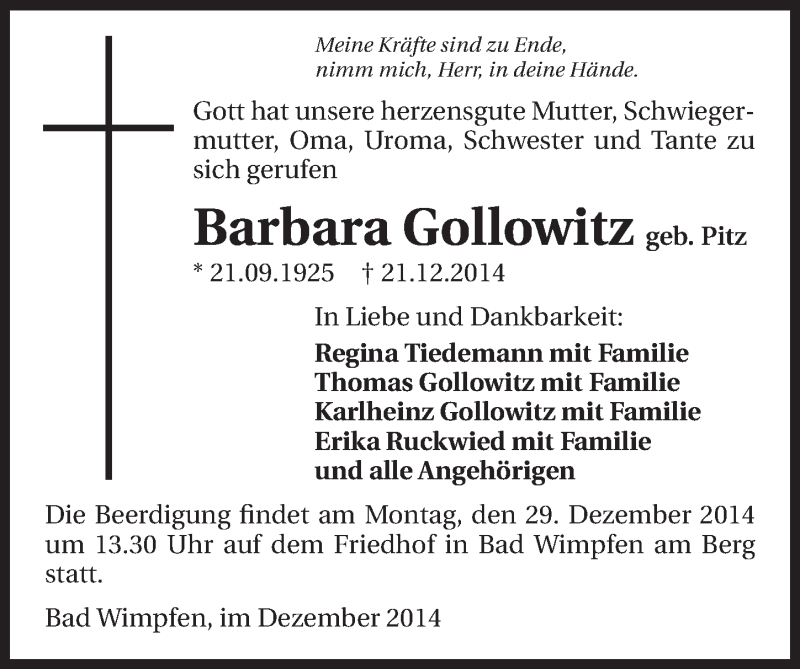 Meine Kräfte sind zu Ende,
nimm mich, Herr, in deine Hände.

Gott hat unsere herzensgute Mutter, Schwiegermutter, Oma, Uroma, Schwester und Tante zu sich gerufen

Barbara Gollowitz geb. Pitz

* 21.09.1925 † 21.12.2014

In Liebe und Dankbarkeit:

Regina Tiedemann mit Familie
Thomas Gollowitz mit Familie
Karlheinz Gollowitz mit Familie
Erika Ruckwied mit Familie
und alle Angehörigen

Die Beerdigung findet am Montag, den 29. Dezember 2014 um 13.30 Uhr auf dem Friedhof in Bad Wimpfen am Berg statt.

Bad Wimpfen, im Dezember 2014